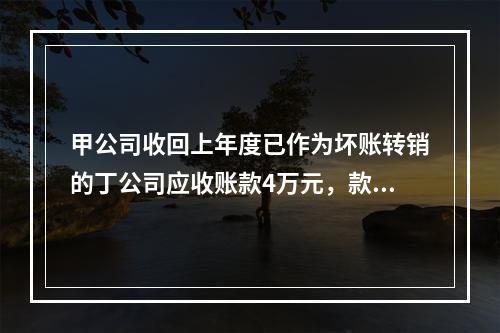 甲公司收回上年度已作为坏账转销的丁公司应收账款4万元，款...